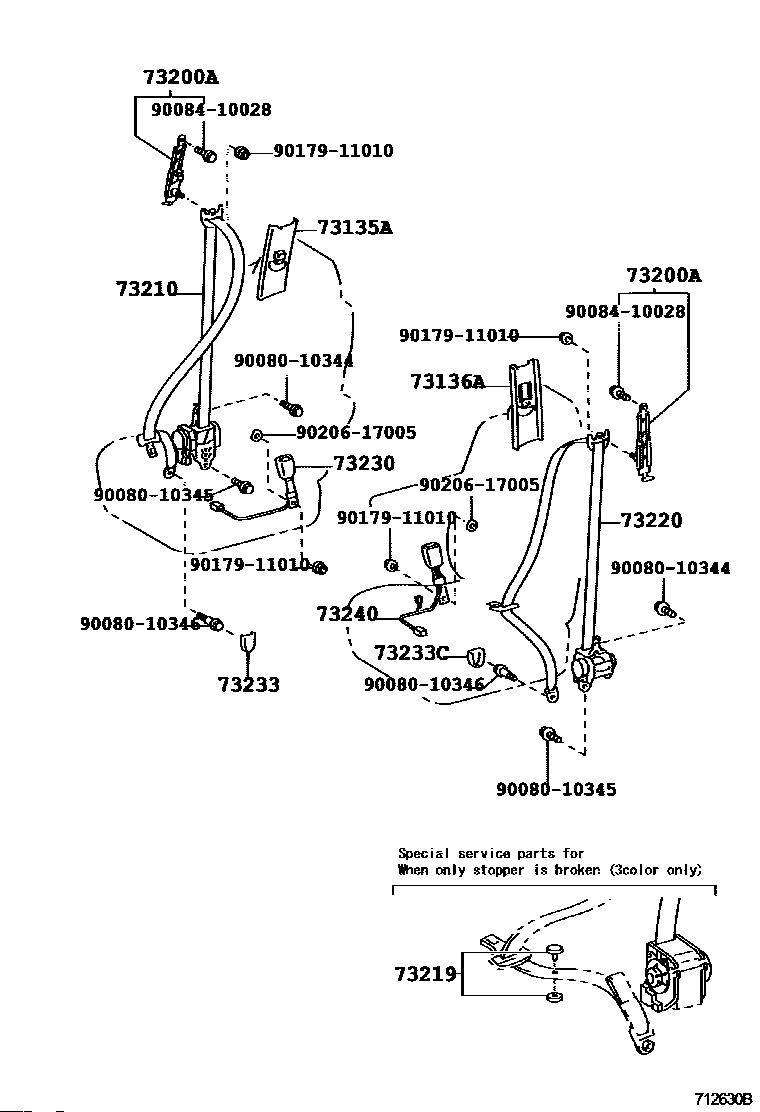 73200A
90084-10028
90179-11010
73135A
73210
90080-10344
90206-17005
73230
90080-10345
90179-11010
90080-10346
73233
73200A
90084-10028
90179-11010
73136A
90206-17005
90179-11010
73220
90080-10344
73240
73233C
90080-10346
90080-10345
Special service parts for
When only stopper is broken (3color only)
73219
712630B